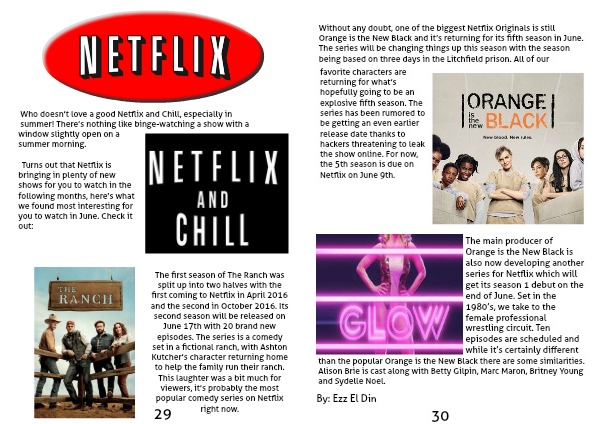 NETFLIX

Who doesn't love a good Netflix and Chill, especially in summer! There's nothing like binge-watching a show with a window slightly open on a summer morning.

Turns out that Netflix is bringing in plenty of new shows for you to watch in the following months, here's what we found most interesting for you to watch in June. Check it out:

NETFLIX AND CHILL

THE RANCH

The first season of The Ranch was split up into two halves with the first coming to Netflix in April 2016 and the second in October 2016. Its second season will be released on June 17th with 20 brand new episodes. The series is a comedy set in a fictional ranch, with Ashton Kutcher's character returning home to help the family run their ranch. This laughter was a bit much for viewers, it's probably the most popular comedy series on Netflix right now.

29

Without any doubt, one of the biggest Netflix Originals is still Orange is the New Black and it's returning for its fifth season in June. The series will be changing things up this season with the season being based on three days in the Litchfield prison. All of our favorite characters are returning for what's hopefully going to be an explosive fifth season. The series has been rumored to be getting an even earlier release date thanks to hackers threatening to leak the show online. For now, the 5th season is due on Netflix on June 9th.

ORANGE is the new BLACK

New blood. New rules.

GLOW

The main producer of Orange is the New Black is also now developing another series for Netflix which will get its season 1 debut on the end of June. Set in the 1980's, we take to the female professional wrestling circuit. Ten episodes are scheduled and while it's certainly different than the popular Orange is the New Black there are some similarities. Alison Brie is cast along with Betty Gilpin, Marc Maron, Britney Young and Sydelle Noel.

By: Ezz El Din

30